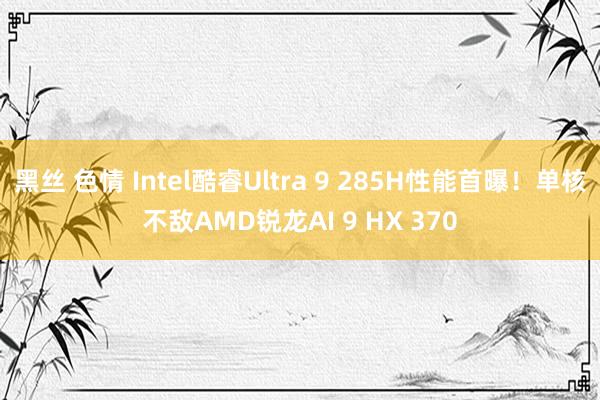 黑丝 色情 Intel酷睿Ultra 9 285H性能首曝！单核不敌AMD锐龙AI 9 HX 370